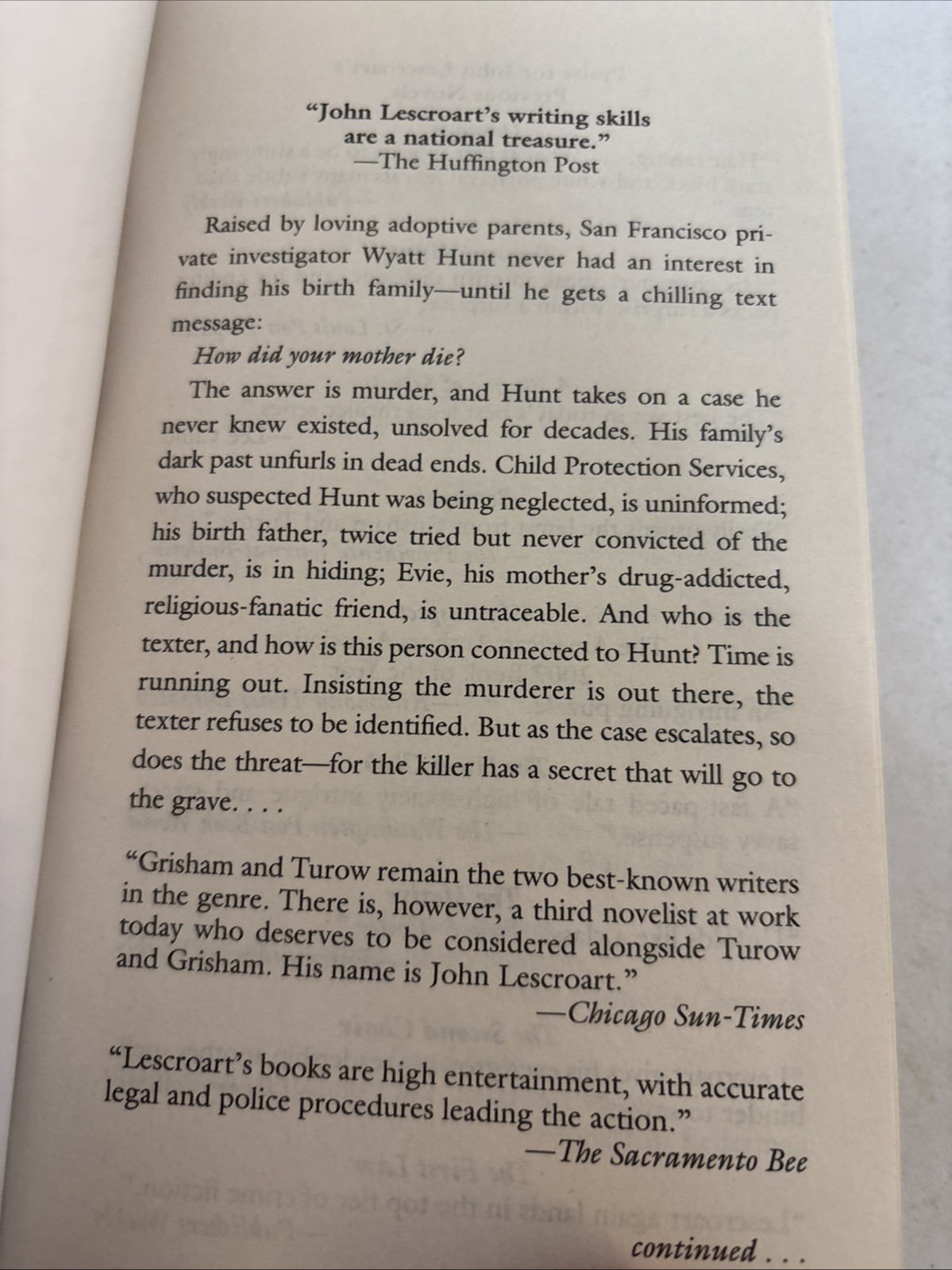 "John Lescroart's writing skills are a national treasure."
—The Huffington Post

Raised by loving adoptive parents, San Francisco private investigator Wyatt Hunt never had an interest in finding his birth family—until he gets a chilling text message:

How did your mother die?

The answer is murder, and Hunt takes on a case he never knew existed, unsolved for decades. His family's dark past unfurls in dead ends. Child Protection Services, who suspected Hunt was being neglected, is uninformed; his birth father, twice tried but never convicted of the murder, is in hiding; Evie, his mother's drug-addicted, religious-fanatic friend, is untraceable. And who is the texter, and how is this person connected to Hunt? Time is running out. Insisting the murderer is out there, the texter refuses to be identified. But as the case escalates, so does the threat—for the killer has a secret that will go to the grave. . . .

"Grisham and Turow remain the two best-known writers in the genre. There is, however, a third novelist at work today who deserves to be considered alongside Turow and Grisham. His name is John Lescroart."
—Chicago Sun-Times

"Lescroart's books are high entertainment, with accurate legal and police procedures leading the action."
—The Sacramento Bee

continued . . .